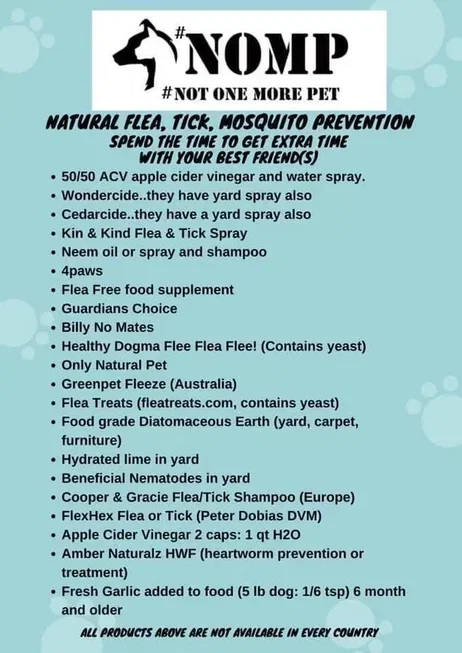 #NOMP
#NOT ONE MORE PET

NATURAL FLEA, TICK, MOSQUITO PREVENTION
SPEND THE TIME TO GET EXTRA TIME WITH YOUR BEST FRIEND(S)

• 50/50 ACV apple cider vinegar and water spray.
• Wondercide..they have yard spray also
• Cedarcide..they have a yard spray also
• Kin & Kind Flea & Tick Spray
• Neem oil or spray and shampoo
• 4paws
• Flea Free food supplement
• Guardians Choice
• Billy No Mates
• Healthy Dogma Flee Flea Flee! (Contains yeast)
• Only Natural Pet
• Greenpet Fleeze (Australia)
• Flea Treats (fleatreats.com, contains yeast)
• Food grade Diatomaceous Earth (yard, carpet, furniture)
• Hydrated lime in yard
• Beneficial Nematodes in yard
• Cooper & Gracie Flea/Tick Shampoo (Europe)
• FlexHex Flea or Tick (Peter Dobias DVM)
• Apple Cider Vinegar 2 caps: 1 qt H2O
• Amber Naturalz HWF (heartworm prevention or treatment)
• Fresh Garlic added to food (5 lb dog: 1/6 tsp) 6 month and older

ALL PRODUCTS ABOVE ARE NOT AVAILABLE IN EVERY COUNTRY